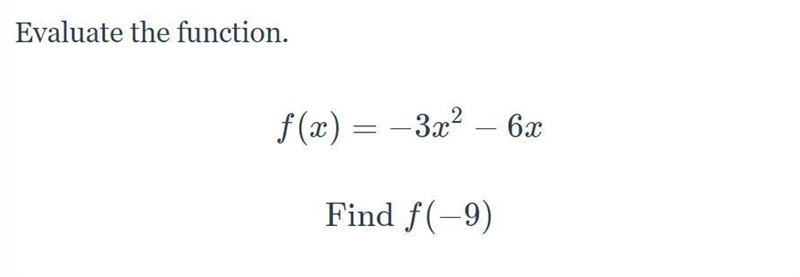 Evaluate the function.

$f(x) = -3x^2 - 6x$

Find $f(-9)$